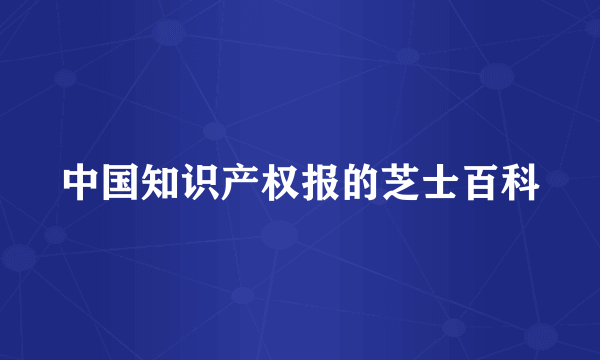 中国知识产权报的芝士百科